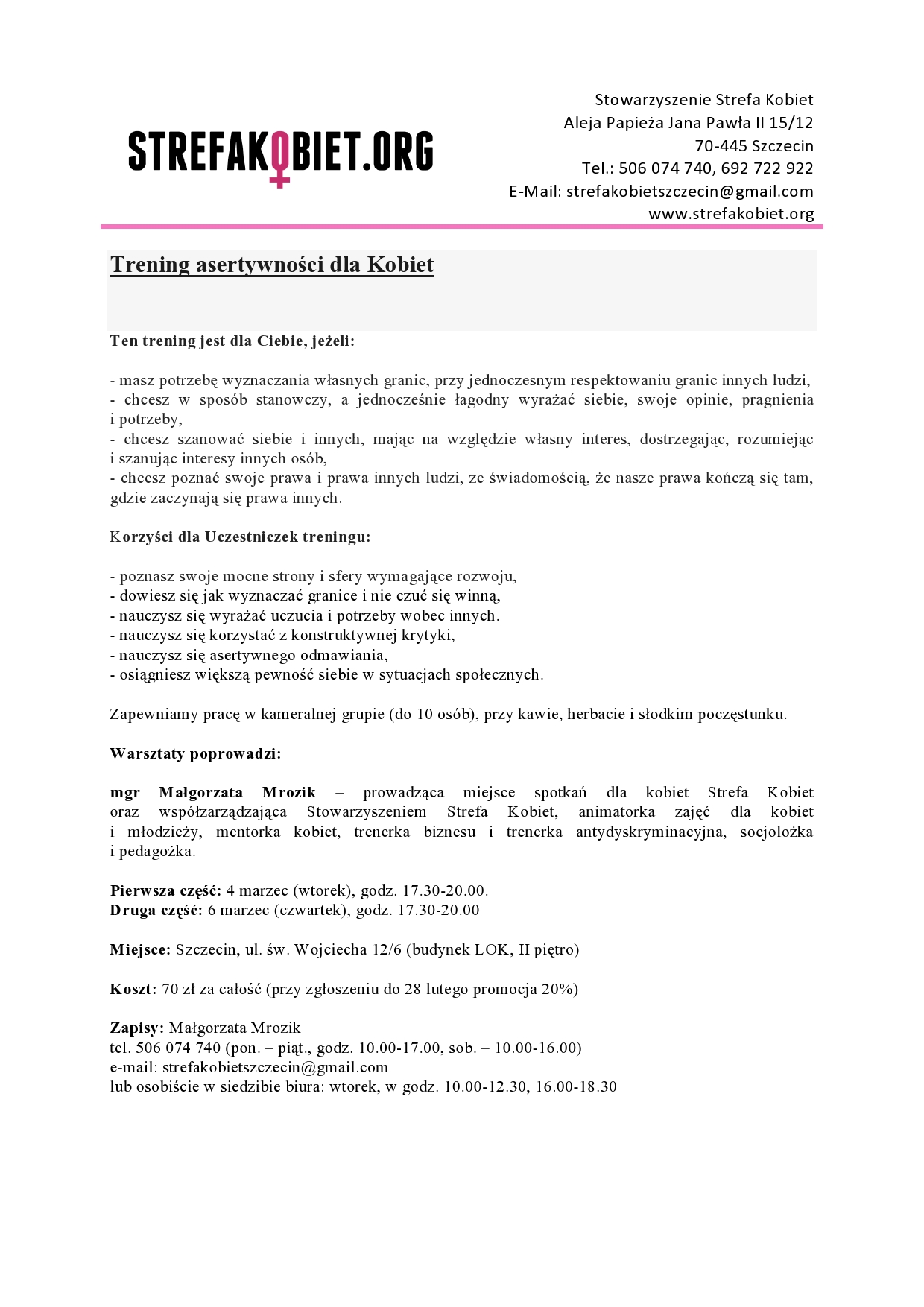 STREFAKOBIET.ORG

Stowarzyszenie Strefa Kobiet
Aleja Papieża Jana Pawła II 15/12
70-445 Szczecin
Tel.: 506 074 740, 692 722 922
E-Mail: strefakobietszczecin@gmail.com
www.strefakobiet.org

Trening asertywności dla Kobiet

Ten trening jest dla Ciebie, jeżeli:

- masz potrzebę wyznaczania własnych granic, przy jednoczesnym respektowaniu granic innych ludzi,
- chcesz w sposób stanowczy, a jednocześnie łagodny wyrażać siebie, swoje opinie, pragnienia i potrzeby,
- chcesz szanować siebie i innych, mając na względzie własny interes, dostrzegając, rozumiejąc i szanując interesy innych osób,
- chcesz poznać swoje prawa i prawa innych ludzi, ze świadomością, że nasze prawa kończą się tam, gdzie zaczynają się prawa innych.

Korzyści dla Uczestniczek treningu:

- poznasz swoje mocne strony i sfery wymagające rozwoju,
- dowiesz się jak wyznaczać granice i nie czuć się winną,
- nauczysz się wyrażać uczucia i potrzeby wobec innych.
- nauczysz się korzystać z konstruktywnej krytyki,
- nauczysz się asertywnego odmawiania,
- osiągniesz większą pewność siebie w sytuacjach społecznych.

Zapewniamy pracę w kameralnej grupie (do 10 osób), przy kawie, herbacie i słodkim poczęstunku.

Warsztaty poprowadzi:

mgr Małgorzata Mrozik – prowadząca miejsce spotkań dla kobiet Strefa Kobiet oraz współzarządzająca Stowarzyszeniem Strefa Kobiet, animatorka zajęć dla kobiet i młodzieży, mentorka kobiet, trenerka biznesu i trenerka antydyskryminacyjna, socjolożka i pedagożka.

Pierwsza część: 4 marzec (wtorek), godz. 17.30-20.00.
Druga część: 6 marzec (czwartek), godz. 17.30-20.00

Miejsce: Szczecin, ul. św. Wojciecha 12/6 (budynek LOK, II piętro)

Koszt: 70 zł za całość (przy zgłoszeniu do 28 lutego promocja 20%)

Zapisy: Małgorzata Mrozik
tel. 506 074 740 (pon. – piąt., godz. 10.00-17.00, sob. – 10.00-16.00)
e-mail: strefakobietszczecin@gmail.com
lub osobiście w siedzibie biura: wtorek, w godz. 10.00-12.30, 16.00-18.30